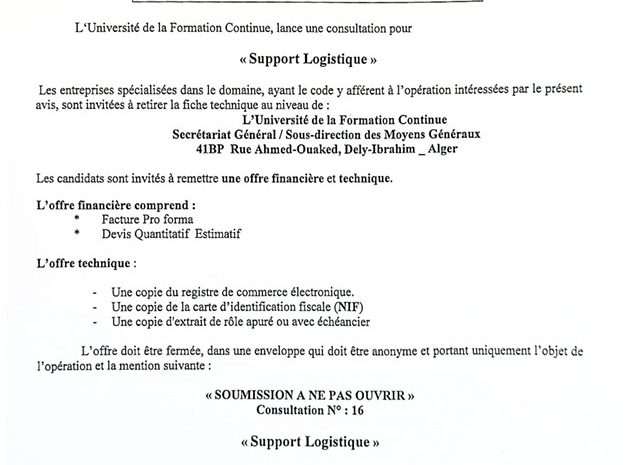 L'Université de la Formation Continue, lance une consultation pour

« Support Logistique »

Les entreprises spécialisées dans le domaine, ayant le code y afférent à l'opération intéressées par le présent avis, sont invitées à retirer la fiche technique au niveau de :

L'Université de la Formation Continue
Secrétariat Général / Sous-direction des Moyens Généraux
41BP Rue Ahmed-Ouaked, Dely-Ibrahim _ Alger

Les candidats sont invités à remettre une offre financière et technique.

L'offre financière comprend :
* Facture Pro forma
* Devis Quantitatif Estimatif

L'offre technique :

- Une copie du registre de commerce électronique.
- Une copie de la carte d'identification fiscale (NIF)
- Une copie d'extrait de rôle apuré ou avec échéancier

L'offre doit être fermée, dans une enveloppe qui doit être anonyme et portant uniquement l'objet de l'opération et la mention suivante :

« SOUMISSION A NE PAS OUVRIR »
Consultation N° : 16

« Support Logistique »